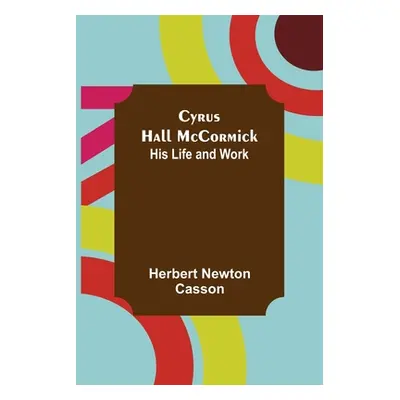 Cyrus Hall McCormick
His Life and Work

Herbert Newton Casson